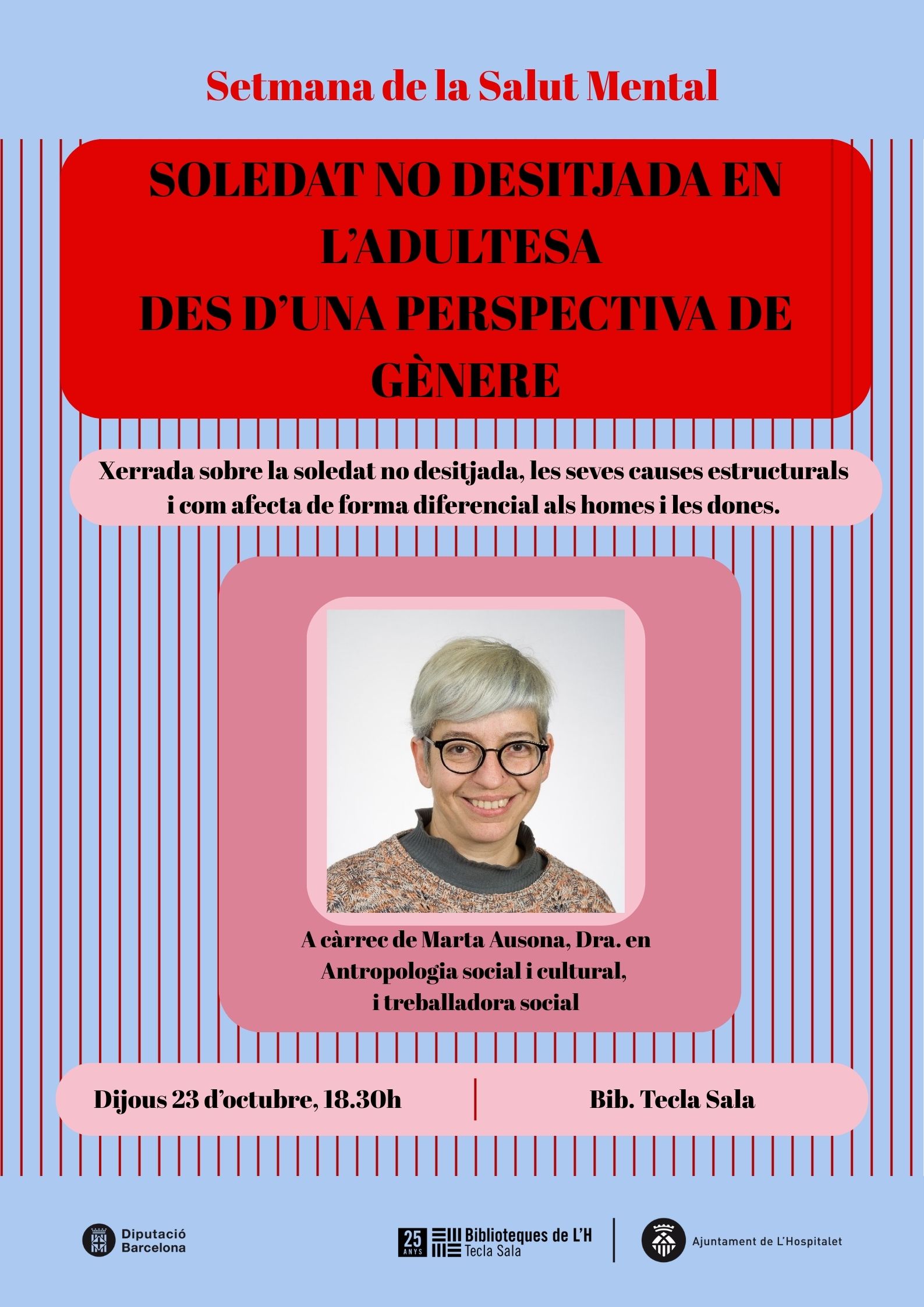 Setmana de la Salut Mental

SOLEDAT NO DESITJADA EN L'ADULTESA DES D'UNA PERSPECTIVA DE GÈNERE

Xerrada sobre la soledat no desitjada, les seves causes estructurals i com afecta de forma diferencial als homes i les dones.

A càrrec de Marta Ausona, Dra. en Antropologia social i cultural, i treballadora social

Dijous 23 d'octubre, 18.30h

Bib. Tecla Sala

Diputació Barcelona

25 ANYS Biblioteques de L'H Tecla Sala

Ajuntament de L'Hospitalet